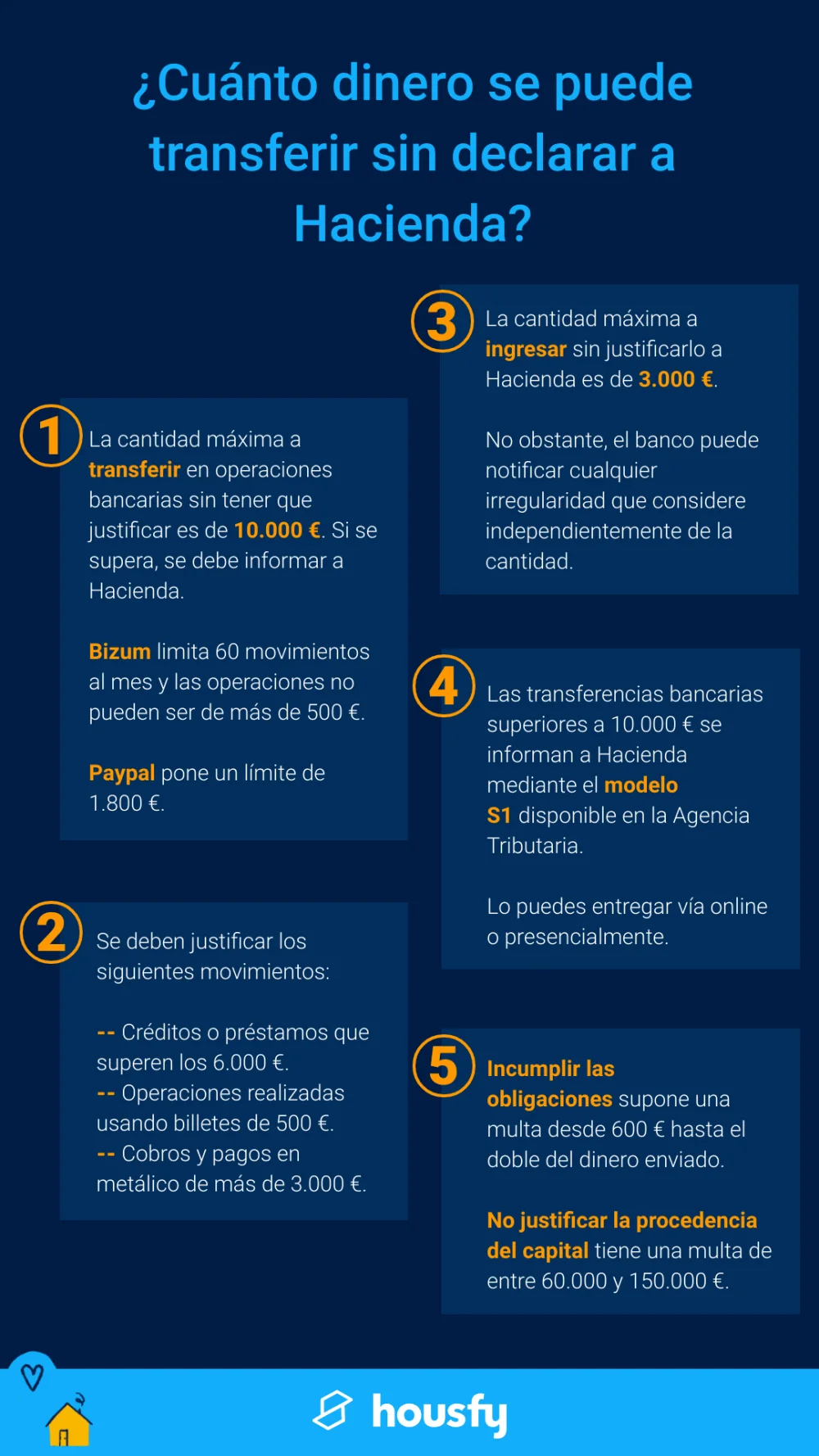 ¿Cuánto dinero se puede transferir sin declarar a Hacienda?

1 La cantidad máxima a transferir en operaciones bancarias sin tener que justificar es de 10.000 €. Si se supera, se debe informar a Hacienda.

Bizum limita 60 movimientos al mes y las operaciones no pueden ser de más de 500 €.

Paypal pone un límite de 1.800 €.

2 Se deben justificar los siguientes movimientos:

-- Créditos o préstamos que superen los 6.000 €.
-- Operaciones realizadas usando billetes de 500 €.
-- Cobros y pagos en metálico de más de 3.000 €.

3 La cantidad máxima a ingresar sin justificarlo a Hacienda es de 3.000 €.

No obstante, el banco puede notificar cualquier irregularidad que considere independientemente de la cantidad.

4 Las transferencias bancarias superiores a 10.000 € se informan a Hacienda mediante el modelo S1 disponible en la Agencia Tributaria.

Lo puedes entregar vía online o presencialmente.

5 Incumplir las obligaciones supone una multa desde 600 € hasta el doble del dinero enviado.

No justificar la procedencia del capital tiene una multa de entre 60.000 y 150.000 €.

housfy